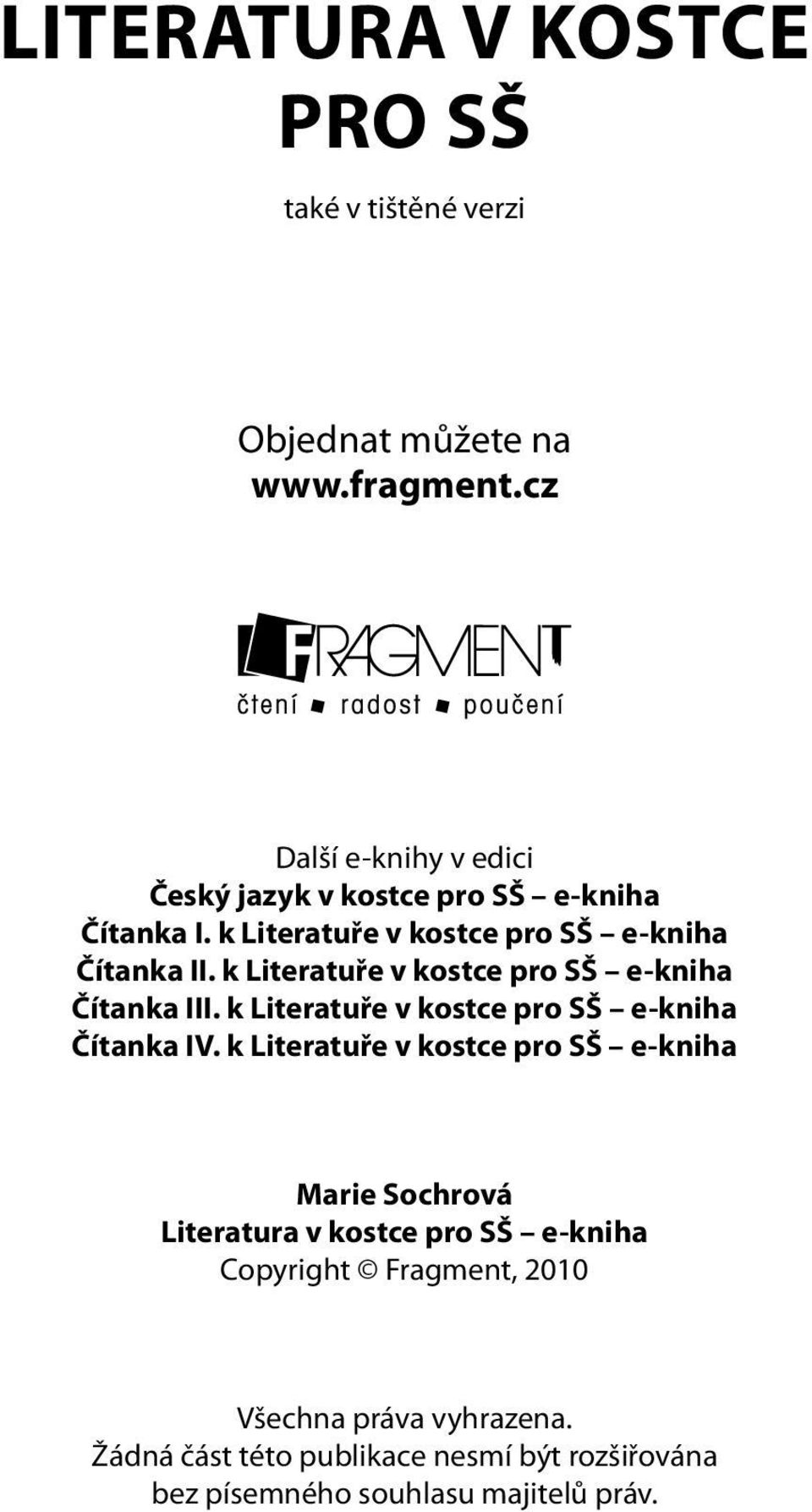 LITERATURA V KOSTCE PRO SŠ

také v tištěné verzi

Objednat můžete na
www.fragment.cz

FRAGMENT
čtení radost poučení

Další e-knihy v edici
Český jazyk v kostce pro SŠ – e-kniha
Čítanka I. k Literatuře v kostce pro SŠ – e-kniha
Čítanka II. k Literatuře v kostce pro SŠ – e-kniha
Čítanka III. k Literatuře v kostce pro SŠ – e-kniha
Čítanka IV. k Literatuře v kostce pro SŠ – e-kniha

Marie Sochrová
Literatura v kostce pro SŠ – e-kniha
Copyright © Fragment, 2010

Všechna práva vyhrazena.
Žádná část této publikace nesmí být rozšiřována bez písemného souhlasu majitelů práv.